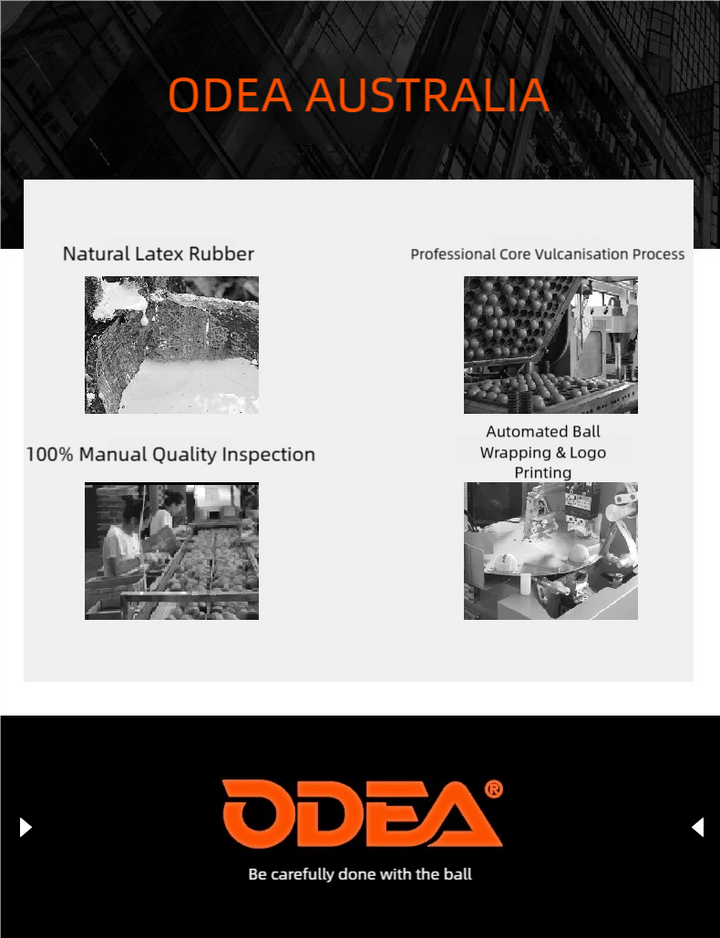 ODEA AUSTRALIA

Natural Latex Rubber

Professional Core Vulcanisation Process

100% Manual Quality Inspection

Automated Ball
Wrapping & Logo
Printing

ODEA®

Be carefully done with the ball